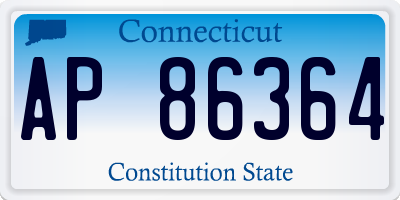 Connecticut

AP 86364

Constitution State